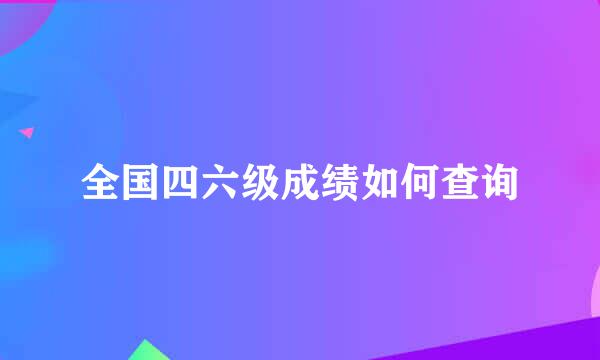 全国四六级成绩如何查询